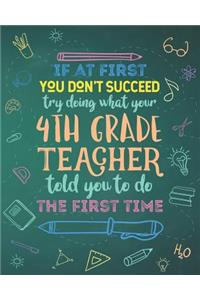 IF AT FIRST
YOU DON'T SUCCEED
try doing what your
4TH GRADE
TEACHER
told you to do
THE FIRST TIME

$H_2O$